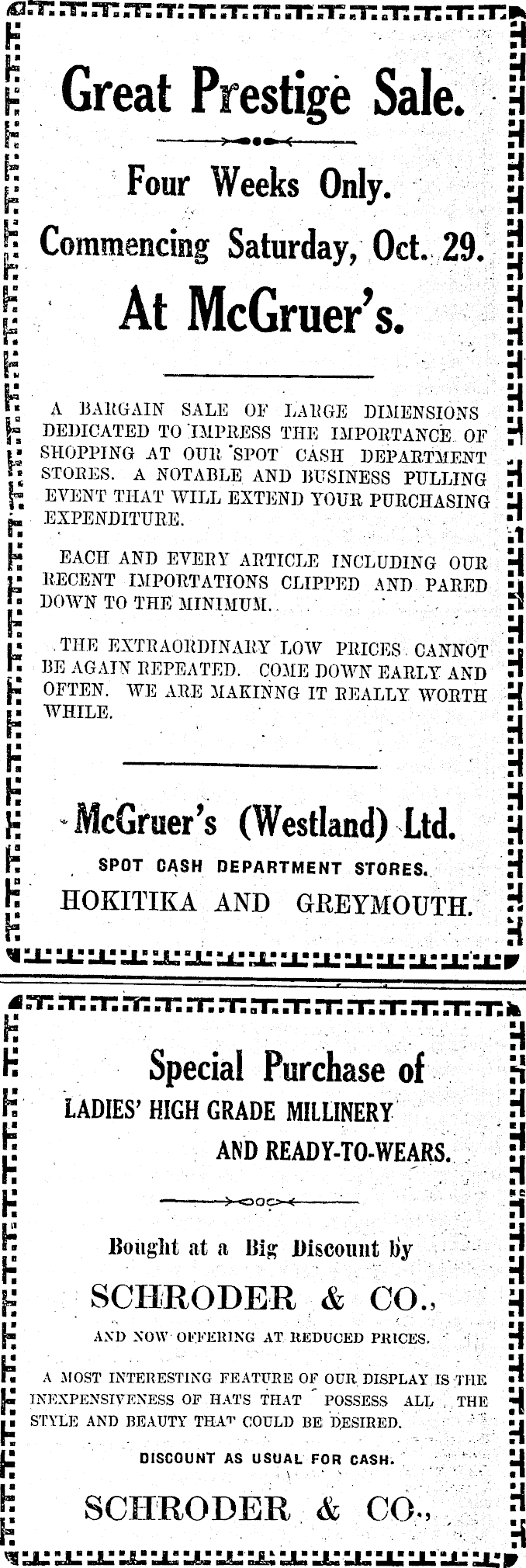 Great Prestige Sale.

Four Weeks Only.

Commencing Saturday, Oct. 29.

At McGruer's.

A BARGAIN SALE OF LARGE DIMENSIONS DEDICATED TO IMPRESS THE IMPORTANCE OF SHOPPING AT OUR SPOT CASH DEPARTMENT STORES. A NOTABLE AND BUSINESS PULLING EVENT THAT WILL EXTEND YOUR PURCHASING EXPENDITURE.

EACH AND EVERY ARTICLE INCLUDING OUR RECENT IMPORTATIONS CLIPPED AND PARED DOWN TO THE MINIMUM.

THE EXTRAORDINARY LOW PRICES CANNOT BE AGAIN REPEATED. COME DOWN EARLY AND OFTEN. WE ARE MAKINNG IT REALLY WORTH WHILE.

McGruer's (Westland) Ltd.

SPOT CASH DEPARTMENT STORES.

HOKITIKA AND GREYMOUTH.

Special Purchase of

LADIES' HIGH GRADE MILLINERY AND READY-TO-WEARS.

Bought at a Big Discount by

SCHRODER & CO.,

AND NOW OFFERING AT REDUCED PRICES.

A MOST INTERESTING FEATURE OF OUR DISPLAY IS THE INEXPENSIVENESS OF HATS THAT POSSESS ALL THE STYLE AND BEAUTY THAT COULD BE DESIRED.

DISCOUNT AS USUAL FOR CASH.

SCHRODER & CO.,